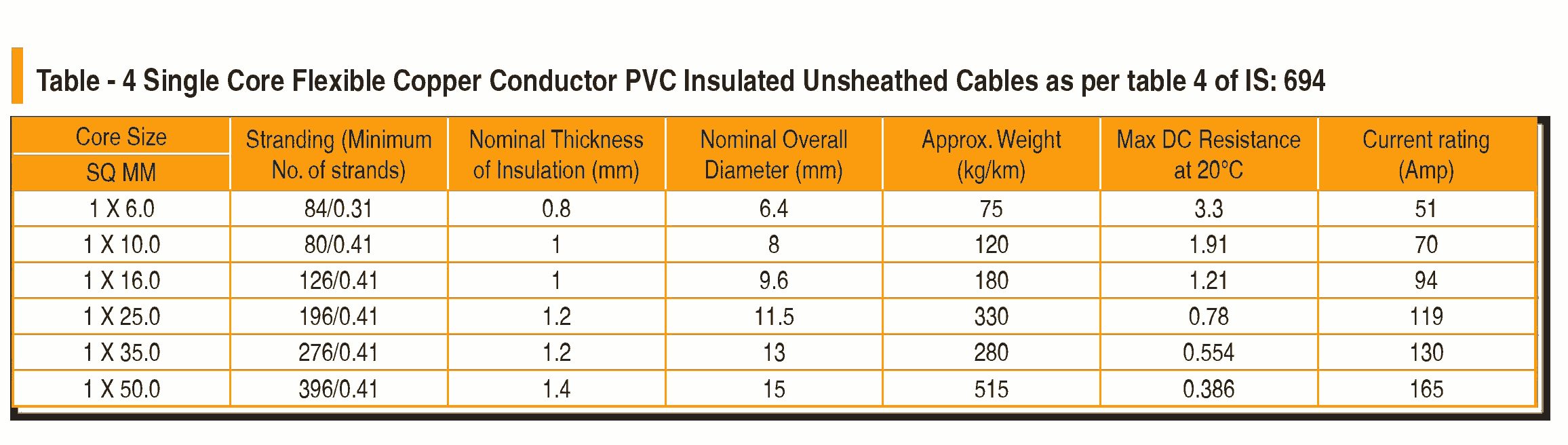 Table - 4 Single Core Flexible Copper Conductor PVC Insulated Unsheathed Cables as per table 4 of IS: 694

| Core Size SQ MM | Stranding (Minimum No. of strands) | Nominal Thickness of Insulation (mm) | Nominal Overall Diameter (mm) | Approx. Weight (kg/km) | Max DC Resistance at 20°C | Current rating (Amp) |
|---|---|---|---|---|---|---|
| 1 X 6.0 | 84/0.31 | 0.8 | 6.4 | 75 | 3.3 | 51 |
| 1 X 10.0 | 80/0.41 | 1 | 8 | 120 | 1.91 | 70 |
| 1 X 16.0 | 126/0.41 | 1 | 9.6 | 180 | 1.21 | 94 |
| 1 X 25.0 | 196/0.41 | 1.2 | 11.5 | 330 | 0.78 | 119 |
| 1 X 35.0 | 276/0.41 | 1.2 | 13 | 280 | 0.554 | 130 |
| 1 X 50.0 | 396/0.41 | 1.4 | 15 | 515 | 0.386 | 165 |